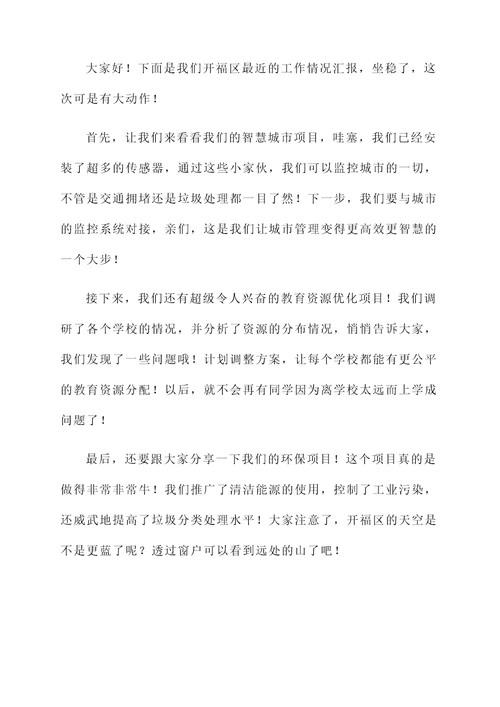 大家好！下面是我们开福区最近的工作情况汇报，坐稳了，这次可是有大动作！

首先，让我们来看看我们的智慧城市项目，哇塞，我们已经安装了超多的传感器，通过这些小家伙，我们可以监控城市的一切，不管是交通拥堵还是垃圾处理都一目了然！下一步，我们要与城市的监控系统对接，亲们，这是我们让城市管理变得更高效更智慧的一个大步！

接下来，我们还有超级令人兴奋的教育资源优化项目！我们调研了各个学校的情况，并分析了资源的分布情况，悄悄告诉大家，我们发现了一些问题哦！计划调整方案，让每个学校都能有更公平的教育资源分配！以后，就不会再有同学因为离学校太远而上学成问题了！

最后，还要跟大家分享一下我们的环保项目！这个项目真的是做得非常非常牛！我们推广了清洁能源的使用，控制了工业污染，还威武地提高了垃圾分类处理水平！大家注意了，开福区的天空是不是更蓝了呢？透过窗户可以看到远处的山了吧！